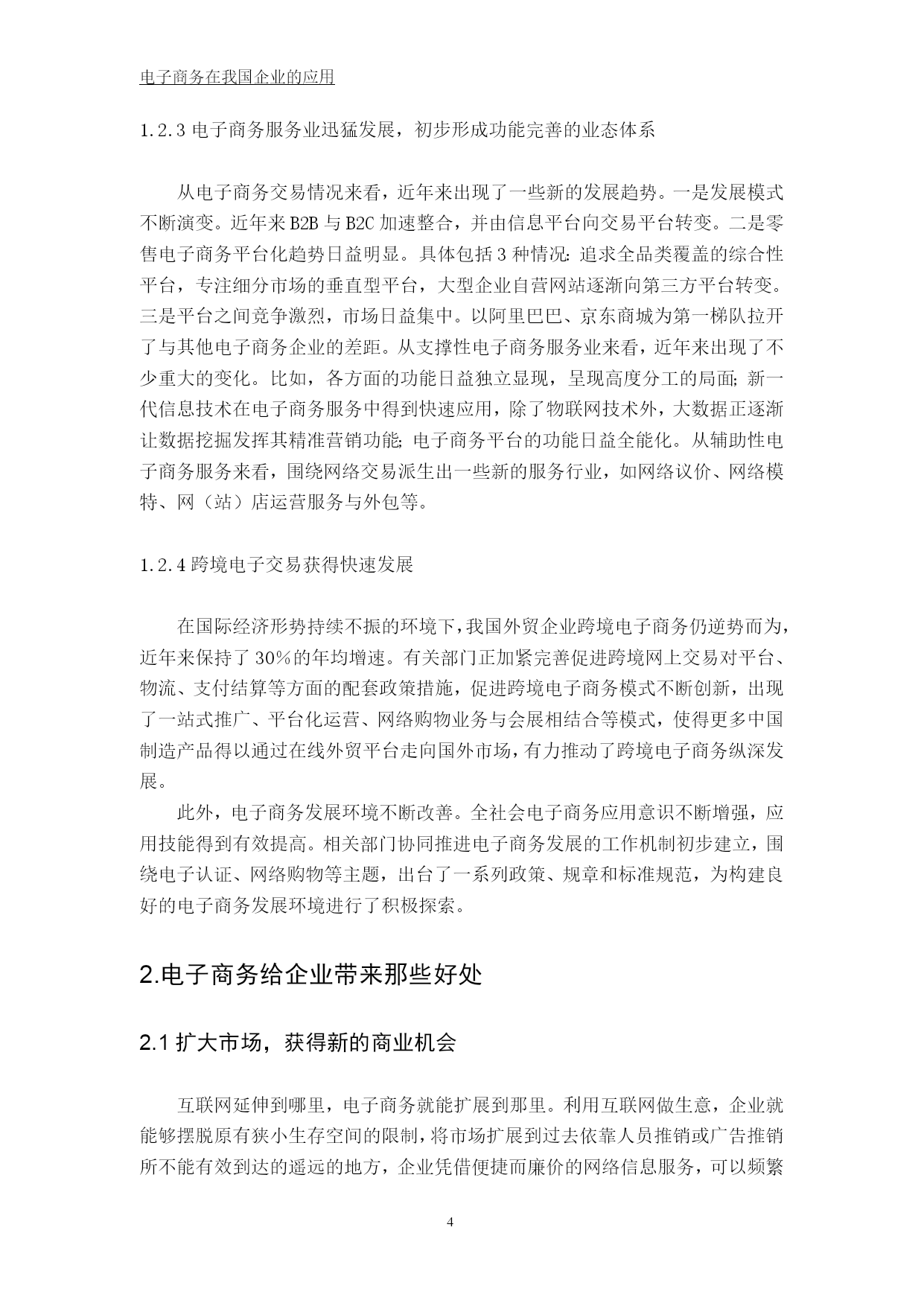 电子商务在我国企业的应用

1.2.3 电子商务服务业迅猛发展，初步形成功能完善的业态体系

从电子商务交易情况来看，近年来出现了一些新的发展趋势。一是发展模式不断演变。近年来 B2B 与 B2C 加速整合，并由信息平台向交易平台转变。二是零售电子商务平台化趋势日益明显。具体包括 3 种情况：追求全品类覆盖的综合性平台，专注细分市场的垂直型平台，大型企业自营网站逐渐向第三方平台转变。三是平台之间竞争激烈，市场日益集中。以阿里巴巴、京东商城为第一梯队拉开了与其他电子商务企业的差距。从支撑性电子商务服务业来看，近年来出现了不少重大的变化。比如，各方面的功能日益独立显现，呈现高度分工的局面；新一代信息技术在电子商务服务中得到快速应用，除了物联网技术外，大数据正逐渐让数据挖掘发挥其精准营销功能；电子商务平台的功能日益全能化。从辅助性电子商务服务来看，围绕网络交易派生出一些新的服务行业，如网络议价、网络模特、网（站）店运营服务与外包等。

1.2.4 跨境电子交易获得快速发展

在国际经济形势持续不振的环境下，我国外贸企业跨境电子商务仍逆势而为，近年来保持了 30%的年均增速。有关部门正加紧完善促进跨境网上交易对平台、物流、支付结算等方面的配套政策措施，促进跨境电子商务模式不断创新，出现了一站式推广、平台化运营、网络购物业务与会展相结合等模式，使得更多中国制造产品得以通过在线外贸平台走向国外市场，有力推动了跨境电子商务纵深发展。

此外，电子商务发展环境不断改善。全社会电子商务应用意识不断增强，应用技能得到有效提高。相关部门协同推进电子商务发展的工作机制初步建立，围绕电子认证、网络购物等主题，出台了一系列政策、规章和标准规范，为构建良好的电子商务发展环境进行了积极探索。

2.电子商务给企业带来那些好处

2.1 扩大市场，获得新的商业机会

互联网延伸到哪里，电子商务就能扩展到那里。利用互联网做生意，企业就能够摆脱原有狭小生存空间的限制，将市场扩展到过去依靠人员推销或广告推销所不能有效到达的遥远的地方，企业凭借便捷而廉价的网络信息服务，可以频繁

4